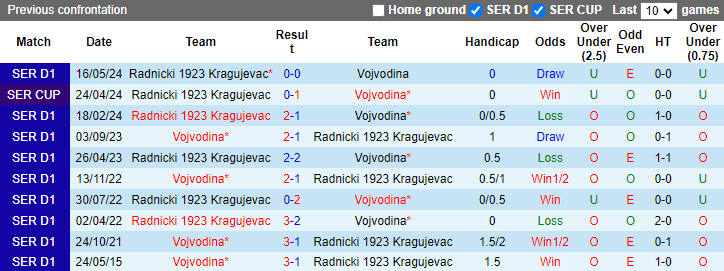 Previous confrontation
Home ground SER D1 SER CUP Last 10 games

| Match | Date | Team | Result | Team | Handicap | Odds | Over Under (2.5) | Odd Even | HT | Over Under (0.75) |
|---|---|---|---|---|---|---|---|---|---|---|
| SER D1 | 16/05/24 | Radnicki 1923 Kragujevac* | 0-0 | Vojvodina | 0 | Draw | U | E | 0-0 | U |
| SER CUP | 24/04/24 | Radnicki 1923 Kragujevac | 0-1 | Vojvodina* | 0 | Win | U | O | 0-0 | U |
| SER D1 | 18/02/24 | Radnicki 1923 Kragujevac | 2-1 | Vojvodina* | 0/0.5 | Loss | O | O | 1-0 | O |
| SER D1 | 03/09/23 | Vojvodina* | 2-1 | Radnicki 1923 Kragujevac | 1 | Draw | O | O | 0-1 | O |
| SER D1 | 26/04/23 | Radnicki 1923 Kragujevac | 2-2 | Vojvodina* | 0.5 | Loss | O | E | 1-1 | O |
| SER D1 | 13/11/22 | Vojvodina* | 2-1 | Radnicki 1923 Kragujevac | 0.5/1 | Win1/2 | O | O | 0-0 | U |
| SER D1 | 30/07/22 | Radnicki 1923 Kragujevac | 0-2 | Vojvodina* | 0/0.5 | Win | U | E | 0-0 | U |
| SER D1 | 02/04/22 | Radnicki 1923 Kragujevac | 3-2 | Vojvodina* | 0 | Loss | O | O | 2-0 | O |
| SER D1 | 24/10/21 | Vojvodina* | 3-1 | Radnicki 1923 Kragujevac | 1.5/2 | Win1/2 | O | E | 0-1 | O |
| SER D1 | 24/05/15 | Vojvodina* | 3-1 | Radnicki 1923 Kragujevac | 1.5 | Win | O | E | 1-0 | O |